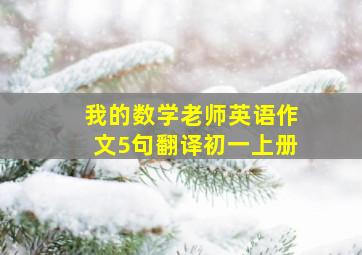 我的数学老师英语作文5句翻译初一上册